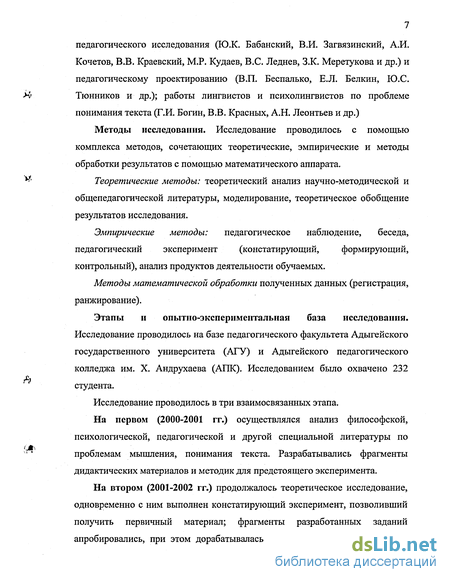 7

педагогического исследования (Ю.К. Бабанский, В.И. Загвязинский, А.И. Кочетов, В.В. Краевский, М.Р. Кудаев, В.С. Леднев, З.К. Меретукова и др.) и педагогическому проектированию (В.П. Беспалько, Е.Л. Белкин, Ю.С. Тюнников и др.); работы лингвистов и психолингвистов по проблеме понимания текста (Г.И. Богин, В.В. Красных, А.Н. Леонтьев и др.)

Методы исследования. Исследование проводилось с помощью комплекса методов, сочетающих теоретические, эмпирические и методы обработки результатов с помощью математического аппарата.

Теоретические методы: теоретический анализ научно-методической и общепедагогической литературы, моделирование, теоретическое обобщение результатов исследования.

Эмпирические методы: педагогическое наблюдение, беседа, педагогический эксперимент (констатирующий, формирующий, контрольный), анализ продуктов деятельности обучаемых.

Методы математической обработки полученных данных (регистрация, ранжирование).

Этапы и опытно-экспериментальная база исследования. Исследование проводилось на базе педагогического факультета Адыгейского государственного университета (АГУ) и Адыгейского педагогического колледжа им. Х. Андрухаева (АПК). Исследованием было охвачено 232 студента.

Исследование проводилось в три взаимосвязанных этапа.

На первом (2000-2001 гг.) осуществлялся анализ философской, психологической, педагогической и другой специальной литературы по проблемам мышления, понимания текста. Разрабатывались фрагменты дидактических материалов и методик для предстоящего эксперимента.

На втором (2001-2002 гг.) продолжалось теоретическое исследование, одновременно с ним выполнен констатирующий эксперимент, позволивший получить первичный материал; фрагменты разработанных заданий апробировались, при этом дорабатывалась

dsLib.net
библиотека диссертаций